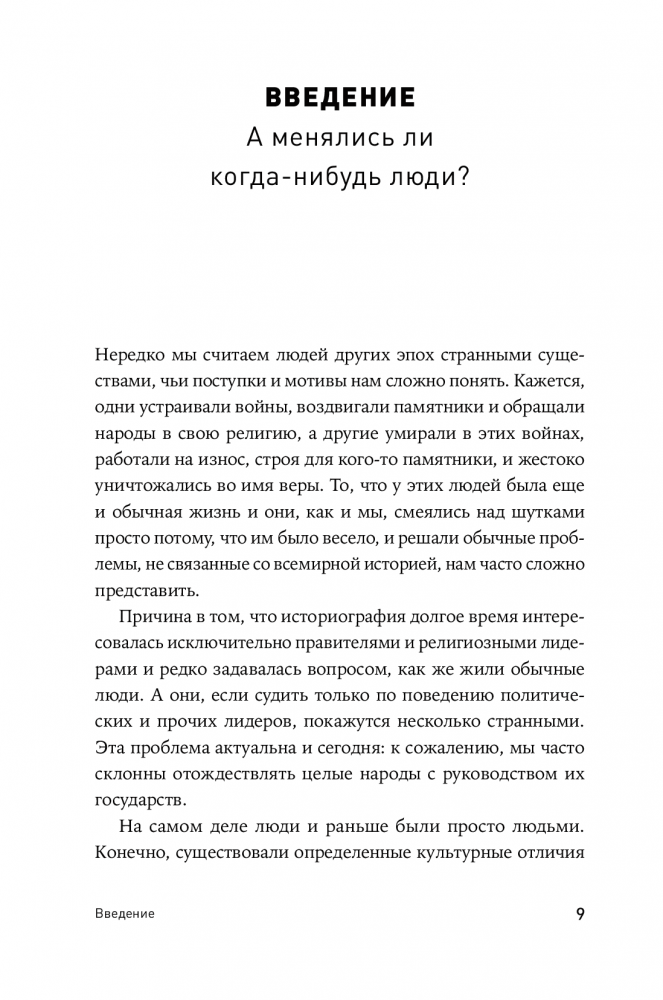 ВВЕДЕНИЕ
А менялись ли когда-нибудь люди?

Нередко мы считаем людей других эпох странными существами, чьи поступки и мотивы нам сложно понять. Кажется, одни устраивали войны, воздвигали памятники и обращали народы в свою религию, а другие умирали в этих войнах, работали на износ, строя для кого-то памятники, и жестоко уничтожались во имя веры. То, что у этих людей была еще и обычная жизнь и они, как и мы, смеялись над шутками просто потому, что им было весело, и решали обычные проблемы, не связанные со всемирной историей, нам часто сложно представить.

Причина в том, что историография долгое время интересовалась исключительно правителями и религиозными лидерами и редко задавалась вопросом, как же жили обычные люди. А они, если судить только по поведению политических и прочих лидеров, покажутся несколько странными. Эта проблема актуальна и сегодня: к сожалению, мы часто склонны отождествлять целые народы с руководством их государств.

На самом деле люди и раньше были просто людьми. Конечно, существовали определенные культурные отличия

Введение

9